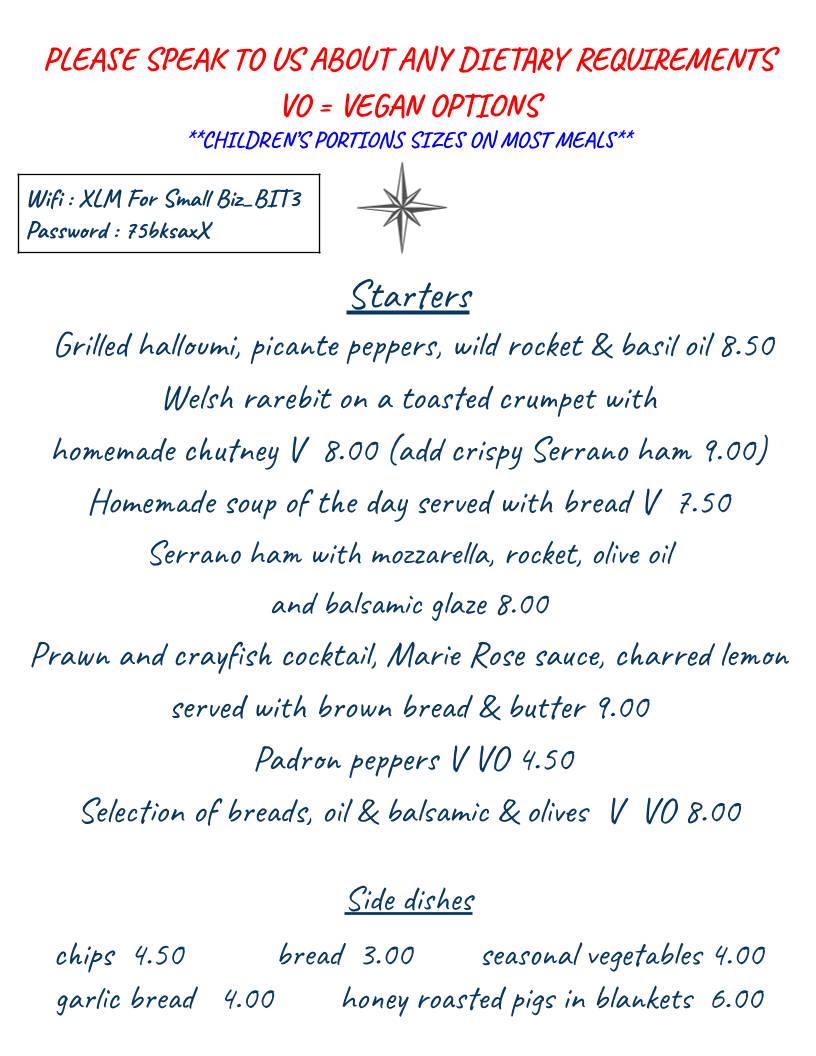 PLEASE SPEAK TO US ABOUT ANY DIETARY REQUIREMENTS
VO = VEGAN OPTIONS
**CHILDREN'S PORTIONS SIZES ON MOST MEALS**

Wifi : XLM For Small Biz_BIT3
Password : 75bksaxX

Starters

Grilled halloumi, picante peppers, wild rocket & basil oil 8.50

Welsh rarebit on a toasted crumpet with homemade chutney V 8.00 (add crispy Serrano ham 9.00)

Homemade soup of the day served with bread V 7.50

Serrano ham with mozzarella, rocket, olive oil and balsamic glaze 8.00

Prawn and crayfish cocktail, Marie Rose sauce, charred lemon served with brown bread & butter 9.00

Padron peppers V VO 4.50

Selection of breads, oil & balsamic & olives V VO 8.00

Side dishes

chips 4.50 bread 3.00 seasonal vegetables 4.00
garlic bread 4.00 honey roasted pigs in blankets 6.00